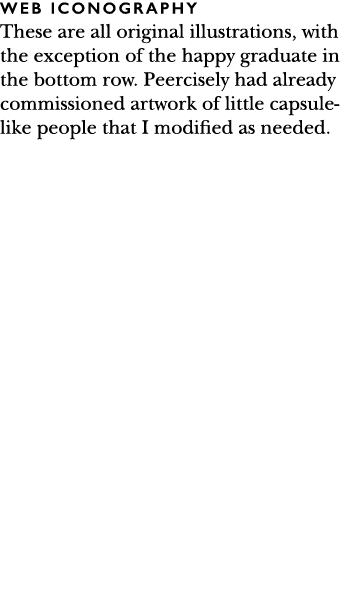 WEB ICONOGRAPHY
These are all original illustrations, with the exception of the happy graduate in the bottom row. Peercisely had already commissioned artwork of little capsule-like people that I modified as needed.